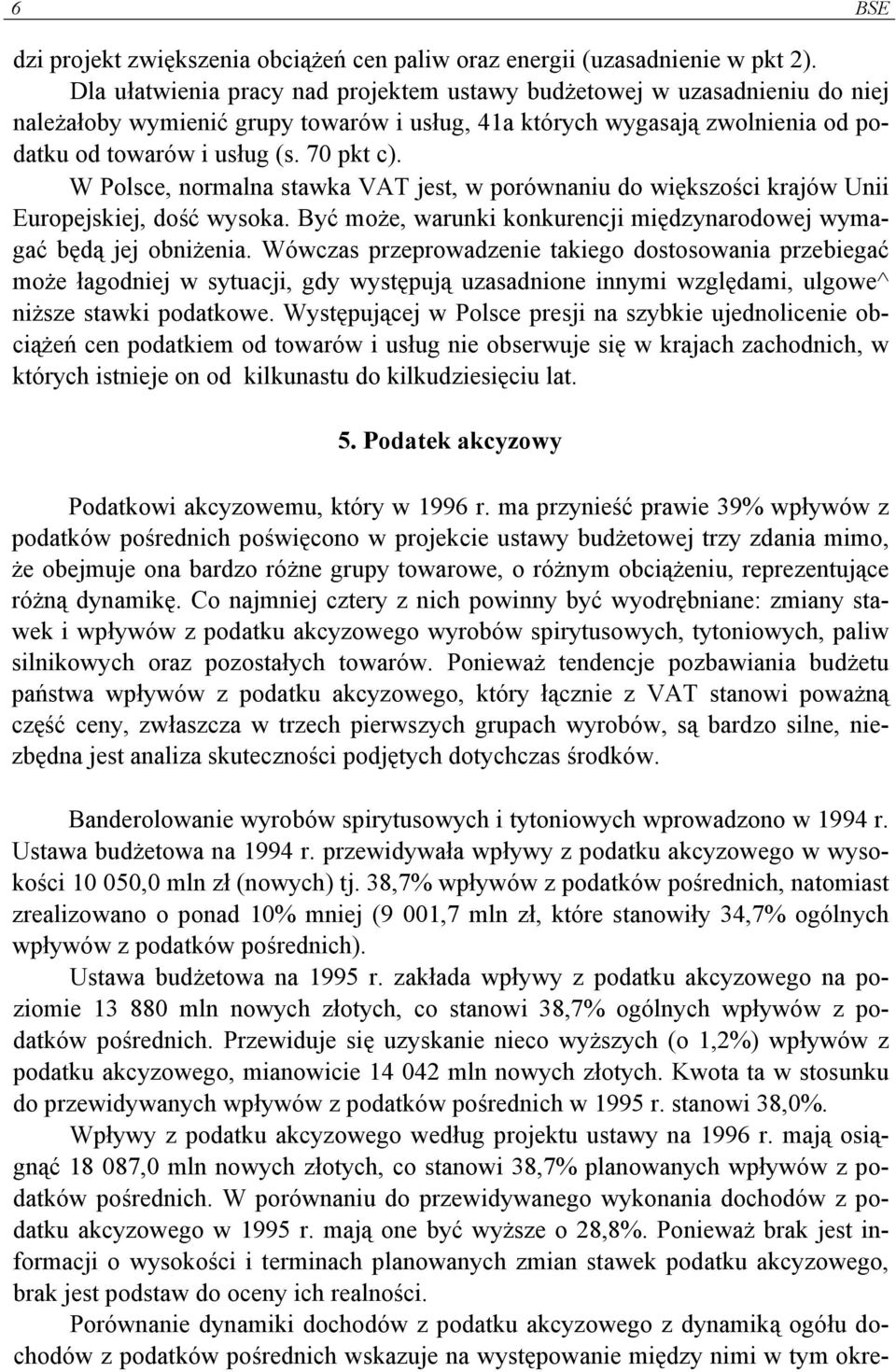 6 BSE

dzi projekt zwiększenia obciążeń cen paliw oraz energii (uzasadnienie w pkt 2).

Dla ułatwienia pracy nad projektem ustawy budżetowej w uzasadnieniu do niej należałoby wymienić grupy towarów i usług, 41a których wygasają zwolnienia od podatku od towarów i usług (s. 70 pkt c).

W Polsce, normalna stawka VAT jest, w porównaniu do większości krajów Unii Europejskiej, dość wysoka. Być może, warunki konkurencji międzynarodowej wymagać będą jej obniżenia. Wówczas przeprowadzenie takiego dostosowania przebiegać może łagodniej w sytuacji, gdy występują uzasadnione innymi względami, ulgowe^ niższe stawki podatkowe. Występującej w Polsce presji na szybkie ujednolicenie obciążeń cen podatkiem od towarów i usług nie obserwuje się w krajach zachodnich, w których istnieje on od kilkunastu do kilkudziesięciu lat.

5. Podatek akcyzowy

Podatkowi akcyzowemu, który w 1996 r. ma przynieść prawie 39% wpływów z podatków pośrednich poświęcono w projekcie ustawy budżetowej trzy zdania mimo, że obejmuje ona bardzo różne grupy towarowe, o różnym obciążeniu, reprezentujące różną dynamikę. Co najmniej cztery z nich powinny być wyodrębniane: zmiany stawek i wpływów z podatku akcyzowego wyrobów spirytusowych, tytoniowych, paliw silnikowych oraz pozostałych towarów. Ponieważ tendencje pozbawiania budżetu państwa wpływów z podatku akcyzowego, który łącznie z VAT stanowi poważną część ceny, zwłaszcza w trzech pierwszych grupach wyrobów, są bardzo silne, niezbędna jest analiza skuteczności podjętych dotychczas środków.

Banderolowanie wyrobów spirytusowych i tytoniowych wprowadzono w 1994 r. Ustawa budżetowa na 1994 r. przewidywała wpływy z podatku akcyzowego w wysokości 10 050,0 mln zł (nowych) tj. 38,7% wpływów z podatków pośrednich, natomiast zrealizowano o ponad 10% mniej (9 001,7 mln zł, które stanowiły 34,7% ogólnych wpływów z podatków pośrednich).

Ustawa budżetowa na 1995 r. zakłada wpływy z podatku akcyzowego na poziomie 13 880 mln nowych złotych, co stanowi 38,7% ogólnych wpływów z podatków pośrednich. Przewiduje się uzyskanie nieco wyższych (o 1,2%) wpływów z podatku akcyzowego, mianowicie 14 042 mln nowych złotych. Kwota ta w stosunku do przewidywanych wpływów z podatków pośrednich w 1995 r. stanowi 38,0%.

Wpływy z podatku akcyzowego według projektu ustawy na 1996 r. mają osiągnąć 18 087,0 mln nowych złotych, co stanowi 38,7% planowanych wpływów z podatków pośrednich. W porównaniu do przewidywanego wykonania dochodów z podatku akcyzowego w 1995 r. mają one być wyższe o 28,8%. Ponieważ brak jest informacji o wysokości i terminach planowanych zmian stawek podatku akcyzowego, brak jest podstaw do oceny ich realności.

Porównanie dynamiki dochodów z podatku akcyzowego z dynamiką ogółu dochodów z podatków pośrednich wskazuje na występowanie między nimi w tym okre-